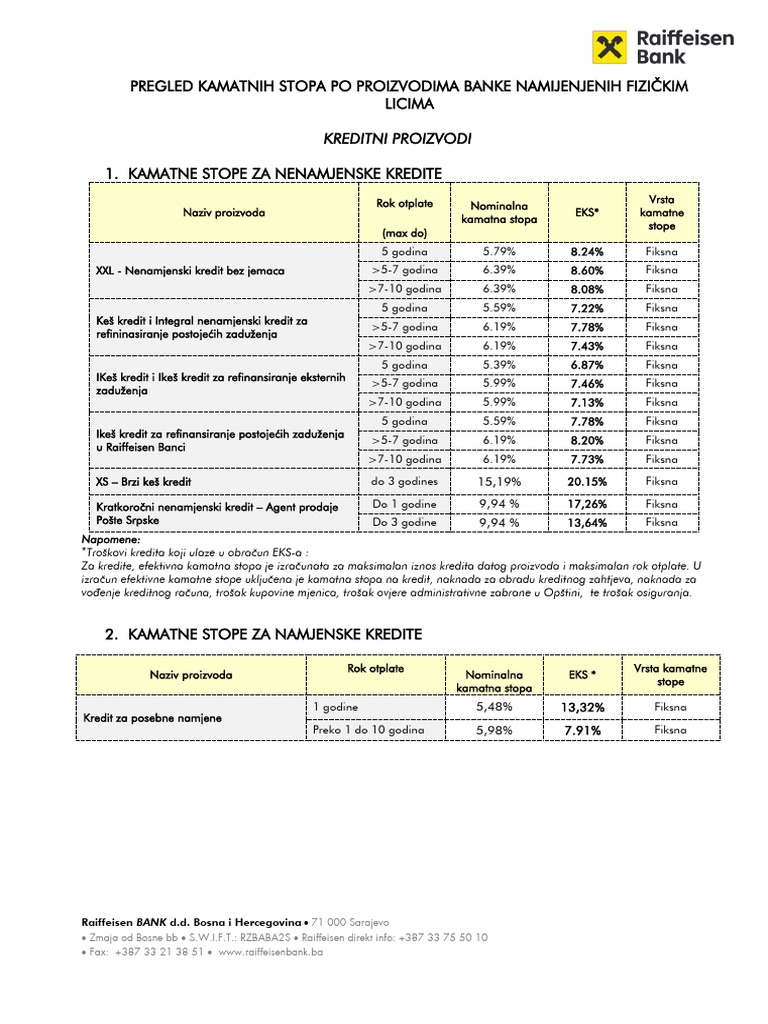 Raiffeisen Bank

PREGLED KAMATNIH STOPA PO PROIZVODIMA BANKE NAMIJENJENIH FIZIČKIM LICIMA

KREDITNI PROIZVODI

1. KAMATNE STOPE ZA NENAMJENSKE KREDITE

| Naziv proizvoda | Rok otplate (max do) | Nominalna kamatna stopa | EKS* | Vrsta kamatne stope |
|---|---|---|---|---|
| XXL - Nenamjenski kredit bez jemaca | 5 godina | 5.79% | 8.24% | Fiksna |
| | >5-7 godina | 6.39% | 8.60% | Fiksna |
| | >7-10 godina | 6.39% | 8.08% | Fiksna |
| Keš kredit i Integral nenamjenski kredit za refininasiranje postojećih zaduženja | 5 godina | 5.59% | 7.22% | Fiksna |
| | >5-7 godina | 6.19% | 7.78% | Fiksna |
| | >7-10 godina | 6.19% | 7.43% | Fiksna |
| IKeš kredit i Ikeš kredit za refinansiranje eksternih zaduženja | 5 godina | 5.39% | 6.87% | Fiksna |
| | >5-7 godina | 5.99% | 7.46% | Fiksna |
| | >7-10 godina | 5.99% | 7.13% | Fiksna |
| Ikeš kredit za refinansiranje postojećih zaduženja u Raiffeisen Banci | 5 godina | 5.59% | 7.78% | Fiksna |
| | >5-7 godina | 6.19% | 8.20% | Fiksna |
| | >7-10 godina | 6.19% | 7.73% | Fiksna |
| XS – Brzi keš kredit | do 3 godines | 15,19% | 20.15% | Fiksna |
| Kratkoročni nenamjenski kredit – Agent prodaje Pošte Srpske | Do 1 godine | 9,94 % | 17,26% | Fiksna |
| | Do 3 godine | 9,94 % | 13,64% | Fiksna |

Napomene:
*Troškovi kredita koji ulaze u obračun EKS-a :
Za kredite, efektivna kamatna stopa je izračunata za maksimalan iznos kredita datog proizvoda i maksimalan rok otplate. U izračun efektivne kamatne stope uključena je kamatna stopa na kredit, naknada za obradu kreditnog zahtjeva, naknada za vođenje kreditnog računa, trošak kupovine mjenica, trošak ovjere administrativne zabrane u Opštini, te trošak osiguranja.

2. KAMATNE STOPE ZA NAMJENSKE KREDITE

| Naziv proizvoda | Rok otplate | Nominalna kamatna stopa | EKS * | Vrsta kamatne stope |
|---|---|---|---|---|
| Kredit za posebne namjene | 1 godine | 5,48% | 13,32% | Fiksna |
| | Preko 1 do 10 godina | 5,98% | 7.91% | Fiksna |

Raiffeisen BANK d.d. Bosna i Hercegovina • 71 000 Sarajevo
• Zmaja od Bosne bb • S.W.I.F.T.: RZBABA2S • Raiffeisen direkt info: +387 33 75 50 10
• Fax: +387 33 21 38 51 • www.raiffeisenbank.ba